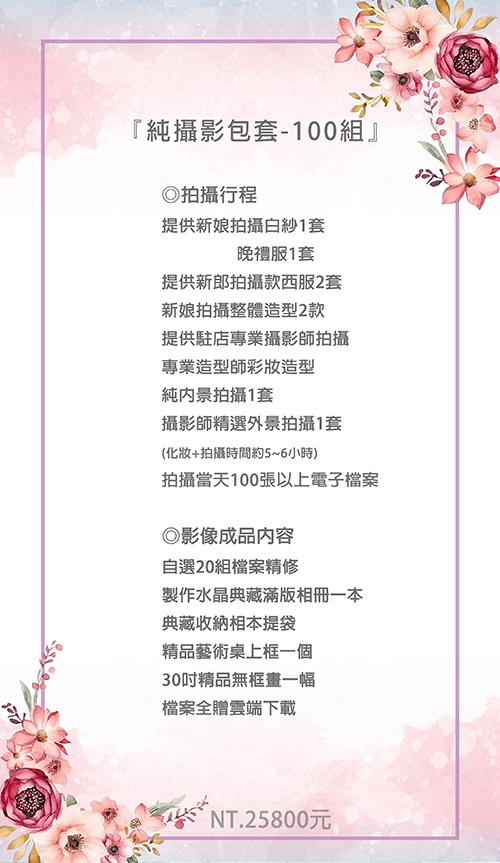 『純攝影包套-100組』

◎拍攝行程
提供新娘拍攝白紗1套
晚禮服1套
提供新郎拍攝款西服2套
新娘拍攝整體造型2款
提供駐店專業攝影師拍攝
專業造型師彩妝造型
純內景拍攝1套
攝影師精選外景拍攝1套
(化妝+拍攝時間約5~6小時)
拍攝當天100張以上電子檔案

◎影像成品內容
自選20組檔案精修
製作水晶典藏滿版相冊一本
典藏收納相本提袋
精品藝術桌上框一個
30吋精品無框畫一幅
檔案全贈雲端下載

NT.25800元